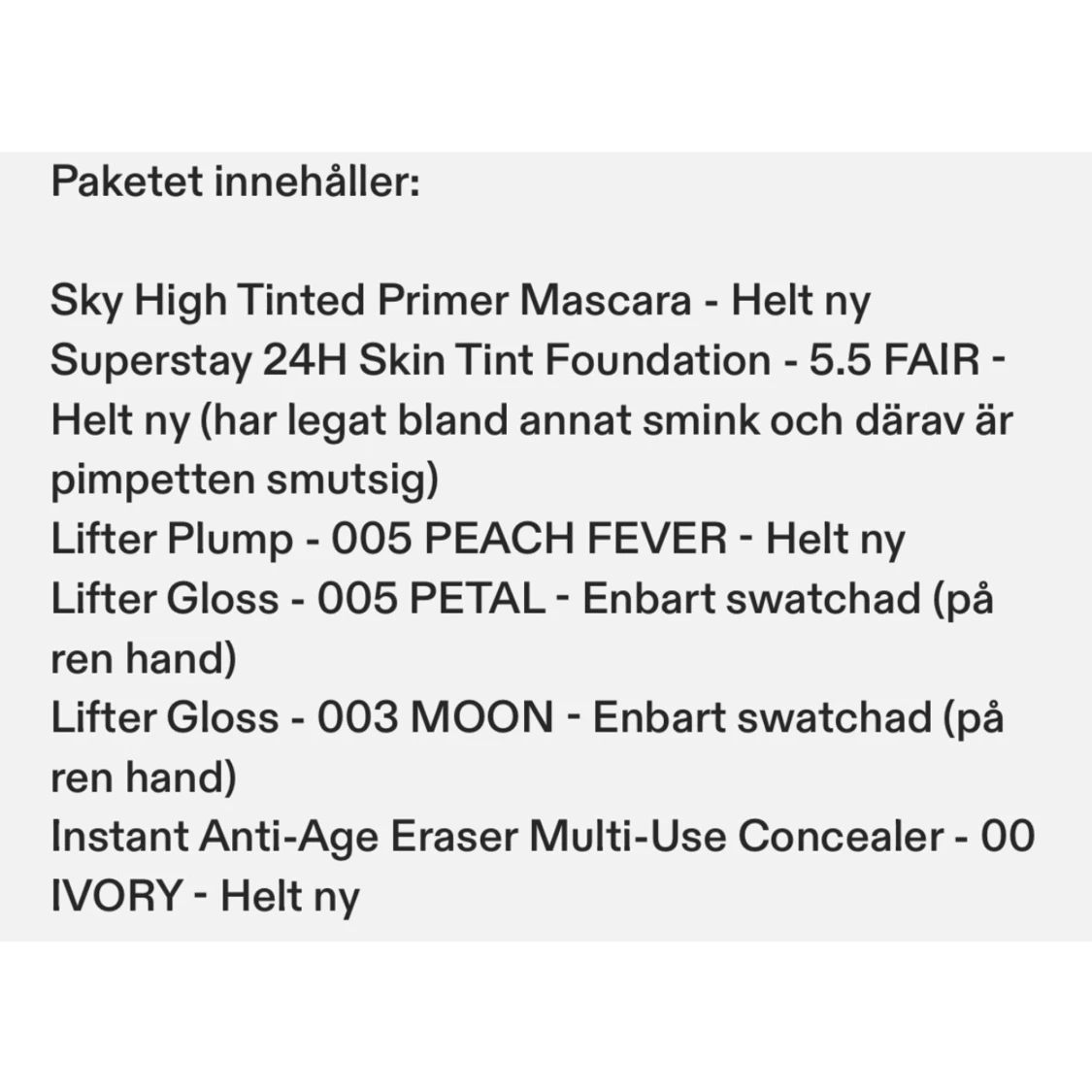 Paketet innehåller:

Sky High Tinted Primer Mascara - Helt ny
Superstay 24H Skin Tint Foundation - 5.5 FAIR - Helt ny (har legat bland annat smink och därav är pimpetten smutsig)
Lifter Plump - 005 PEACH FEVER - Helt ny
Lifter Gloss - 005 PETAL - Enbart swatchad (på ren hand)
Lifter Gloss - 003 MOON - Enbart swatchad (på ren hand)
Instant Anti-Age Eraser Multi-Use Concealer - 00 IVORY - Helt ny